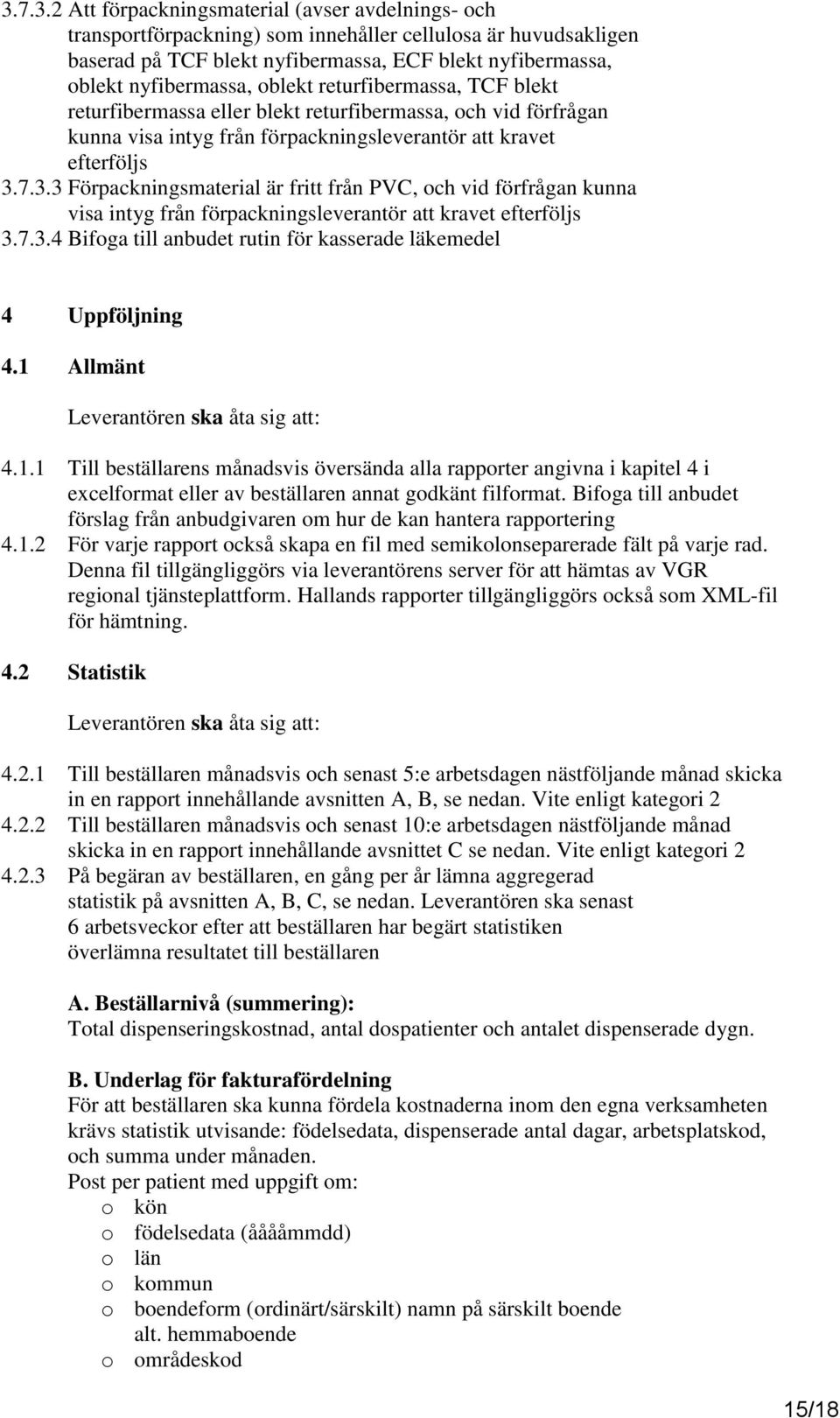 3.7.3.2 Att förpackningsmaterial (avser avdelnings- och transportförpackning) som innehåller cellulosa är huvudsakligen baserad på TCF blekt nyfibermassa, ECF blekt nyfibermassa, oblekt nyfibermassa, oblekt returfibermassa, TCF blekt returfibermassa eller blekt returfibermassa, och vid förfrågan kunna visa intyg från förpackningsleverantör att kravet efterföljs

3.7.3.3 Förpackningsmaterial är fritt från PVC, och vid förfrågan kunna visa intyg från förpackningsleverantör att kravet efterföljs

3.7.3.4 Bifoga till anbudet rutin för kasserade läkemedel

4 Uppföljning

4.1 Allmänt

Leverantören ska åta sig att:

4.1.1 Till beställarens månadsvis översända alla rapporter angivna i kapitel 4 i excelformat eller av beställaren annat godkänt filformat. Bifoga till anbudet förslag från anbudgivaren om hur de kan hantera rapportering

4.1.2 För varje rapport också skapa en fil med semikolonseparerade fält på varje rad. Denna fil tillgängliggörs via leverantörens server för att hämtas av VGR regional tjänsteplattform. Hallands rapporter tillgängliggörs också som XML-fil för hämtning.

4.2 Statistik

Leverantören ska åta sig att:

4.2.1 Till beställaren månadsvis och senast 5:e arbetsdagen nästföljande månad skicka in en rapport innehållande avsnitten A, B, se nedan. Vite enligt kategori 2

4.2.2 Till beställaren månadsvis och senast 10:e arbetsdagen nästföljande månad skicka in en rapport innehållande avsnittet C se nedan. Vite enligt kategori 2

4.2.3 På begäran av beställaren, en gång per år lämna aggregerad statistik på avsnitten A, B, C, se nedan. Leverantören ska senast 6 arbetsveckor efter att beställaren har begärt statistiken överlämna resultatet till beställaren

A. Beställarnivå (summering):
Total dispenseringskostnad, antal dospatienter och antalet dispenserade dygn.

B. Underlag för fakturafördelning
För att beställaren ska kunna fördela kostnaderna inom den egna verksamheten krävs statistik utvisande: födelsedata, dispenserade antal dagar, arbetsplatskod, och summa under månaden.
Post per patient med uppgift om:
o kön
o födelsedata (ååååmmdd)
o län
o kommun
o boendeform (ordinärt/särskilt) namn på särskilt boende alt. hemmaboende
o områdeskod

15/18